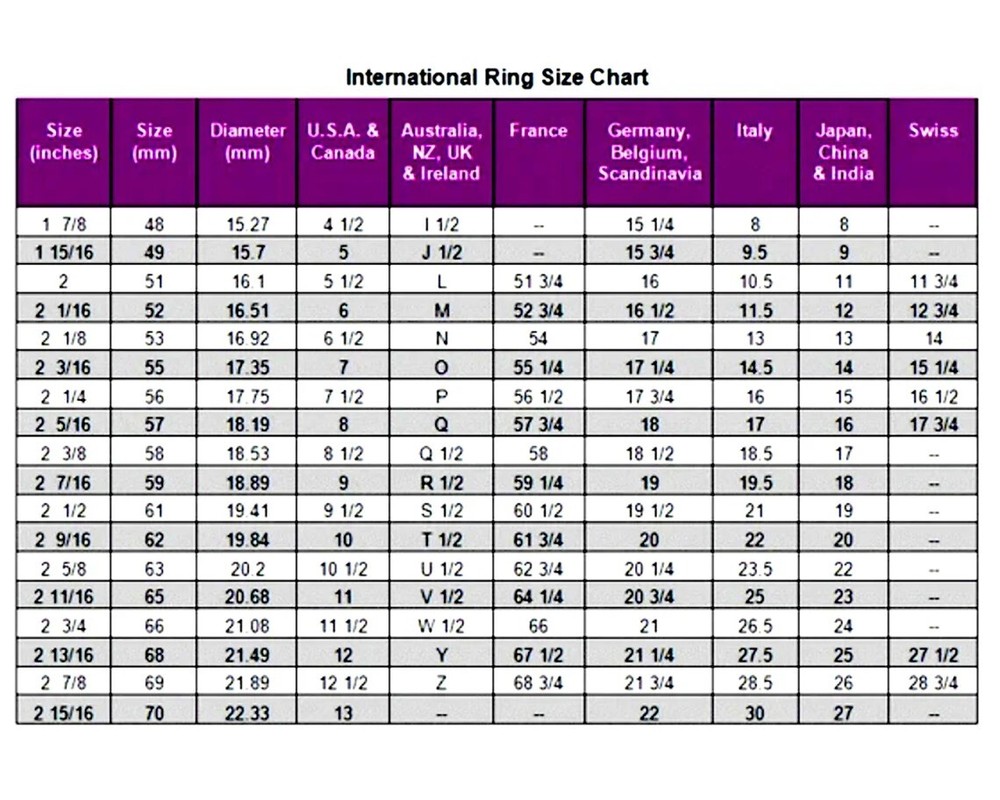 International Ring Size Chart

| Size (inches) | Size (mm) | Diameter (mm) | U.S.A. & Canada | Australia, NZ, UK & Ireland | France | Germany, Belgium, Scandinavia | Italy | Japan, China & India | Swiss |
|---|---|---|---|---|---|---|---|---|---|
| 1 7/8 | 48 | 15.27 | 4 1/2 | I 1/2 | -- | 15 1/4 | 8 | 8 | -- |
| 1 15/16 | 49 | 15.7 | 5 | J 1/2 | -- | 15 3/4 | 9.5 | 9 | -- |
| 2 | 51 | 16.1 | 5 1/2 | L | 51 3/4 | 16 | 10.5 | 11 | 11 3/4 |
| 2 1/16 | 52 | 16.51 | 6 | M | 52 3/4 | 16 1/2 | 11.5 | 12 | 12 3/4 |
| 2 1/8 | 53 | 16.92 | 6 1/2 | N | 54 | 17 | 13 | 13 | 14 |
| 2 3/16 | 55 | 17.35 | 7 | O | 55 1/4 | 17 1/4 | 14.5 | 14 | 15 1/4 |
| 2 1/4 | 56 | 17.75 | 7 1/2 | P | 56 1/2 | 17 3/4 | 16 | 15 | 16 1/2 |
| 2 5/16 | 57 | 18.19 | 8 | Q | 57 3/4 | 18 | 17 | 16 | 17 3/4 |
| 2 3/8 | 58 | 18.53 | 8 1/2 | Q 1/2 | 58 | 18 1/2 | 18.5 | 17 | -- |
| 2 7/16 | 59 | 18.89 | 9 | R 1/2 | 59 1/4 | 19 | 19.5 | 18 | -- |
| 2 1/2 | 61 | 19.41 | 9 1/2 | S 1/2 | 60 1/2 | 19 1/2 | 21 | 19 | -- |
| 2 9/16 | 62 | 19.84 | 10 | T 1/2 | 61 3/4 | 20 | 22 | 20 | -- |
| 2 5/8 | 63 | 20.2 | 10 1/2 | U 1/2 | 62 3/4 | 20 1/4 | 23.5 | 22 | -- |
| 2 11/16 | 65 | 20.68 | 11 | V 1/2 | 64 1/4 | 20 3/4 | 25 | 23 | -- |
| 2 3/4 | 66 | 21.08 | 11 1/2 | W 1/2 | 66 | 21 | 26.5 | 24 | -- |
| 2 13/16 | 68 | 21.49 | 12 | Y | 67 1/2 | 21 1/4 | 27.5 | 25 | 27 1/2 |
| 2 7/8 | 69 | 21.89 | 12 1/2 | Z | 68 3/4 | 21 3/4 | 28.5 | 26 | 28 3/4 |
| 2 15/16 | 70 | 22.33 | 13 | -- | -- | 22 | 30 | 27 | -- |